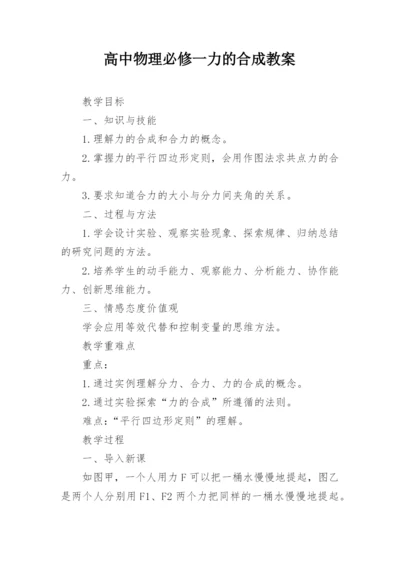 高中物理必修一力的合成教案

教学目标

一、知识与技能

1.理解力的合成和合力的概念。

2.掌握力的平行四边形定则，会用作图法求共点力的合力。

3.要求知道合力的大小与分力间夹角的关系。

二、过程与方法

1.学会设计实验、观察实验现象、探索规律、归纳总结的研究问题的方法。

2.培养学生的动手能力、观察能力、分析能力、协作能力、创新思维能力。

三、情感态度价值观

学会应用等效代替和控制变量的思维方法。

教学重难点

重点：

1.通过实例理解分力、合力、力的合成的概念。

2.通过实验探索“力的合成”所遵循的法则。

难点：“平行四边形定则”的理解。

教学过程

一、导入新课

如图甲，一个人用力F可以把一桶水慢慢地提起，图乙是两个人分别用F1、F2两个力把同样的一桶水慢慢地提起。